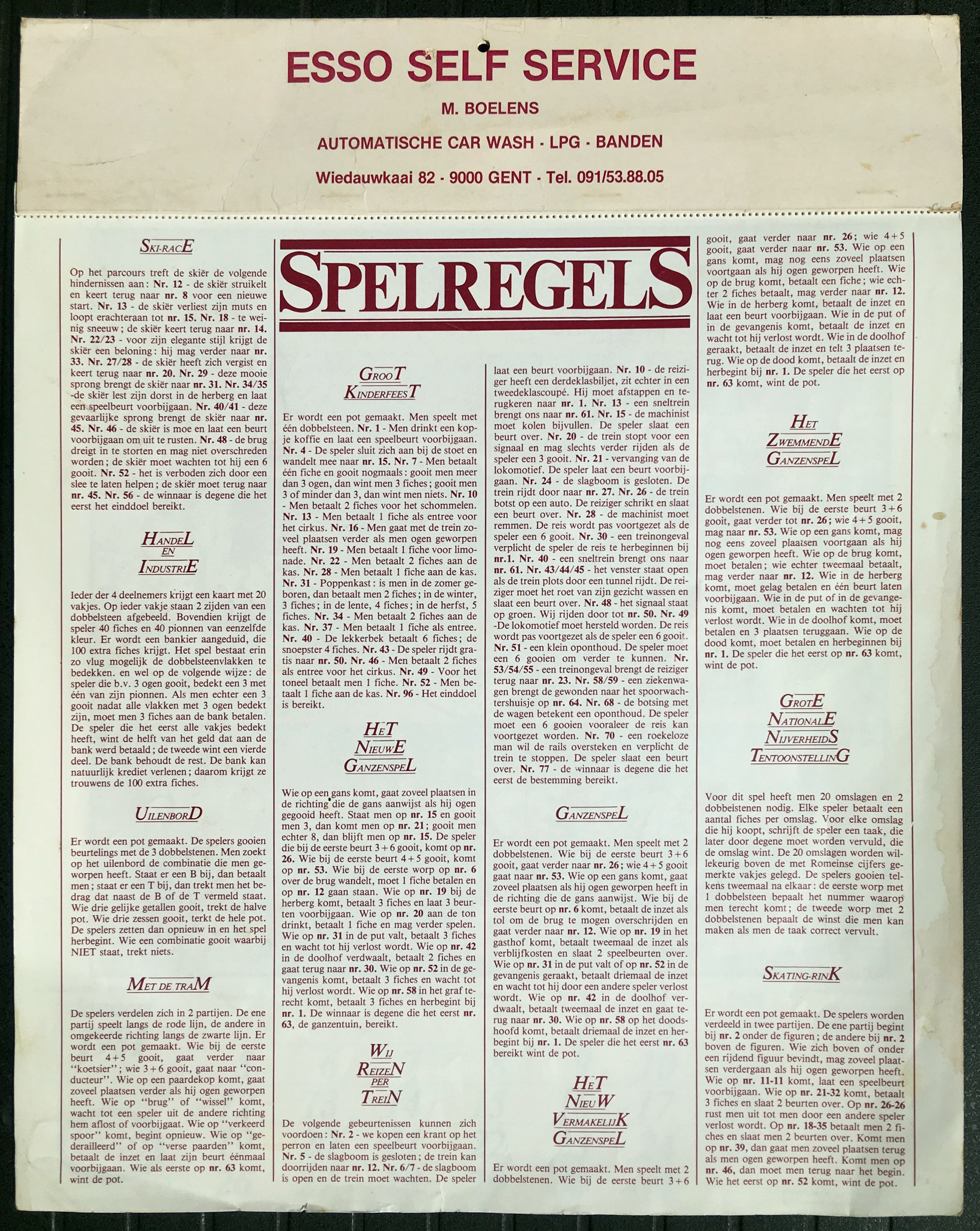 ESSO SELF SERVICE

M. BOELENS

AUTOMATISCHE CAR WASH - LPG - BANDEN

Wiedauwkaai 82 - 9000 GENT - Tel. 091/53.88.05

SKI-RACE

Op het parcours treft de skiër de volgende hindernissen aan: Nr. 12 - de skiër struikelt en keert terug naar nr. 8 voor een nieuwe start. Nr. 13 - de skiër verliest zijn muts en loopt erachteraan tot nr. 15. Nr. 18 - te weinig sneeuw; de skiër keert terug naar nr. 14. Nr. 22/23 - voor zijn elegante stijl krijgt de skiër een beloning: hij mag verder naar nr. 33. Nr. 27/28 - de skiër heeft zich vergist en keert terug naar nr. 20. Nr. 29 - deze mooie sprong brengt de skiër naar nr. 31. Nr. 34/35 -de skiër lest zijn dorst in de herberg en laat een speelbeurt voorbijgaan. Nr. 40/41 - deze gevaarlijke sprong brengt de skiër naar nr. 45. Nr. 46 - de skiër is moe en laat een beurt voorbijgaan om uit te rusten. Nr. 48 - de brug dreigt in te storten en mag niet overschreden worden; de skiër moet wachten tot hij een 6 gooit. Nr. 52 - het is verboden zich door een slee te laten helpen; de skiër moet terug naar nr. 45. Nr. 56 - de winnaar is degene die het eerst het einddoel bereikt.

HANDEL EN INDUSTRIE

Ieder der 4 deelnemers krijgt een kaart met 20 vakjes. Op ieder vakje staan 2 zijden van een dobbelsteen afgebeeld. Bovendien krijgt de speler 40 fiches en 40 pionnen van eenzelfde kleur. Er wordt een bankier aangeduid, die 100 extra fiches krijgt. Het spel bestaat erin zo vlug mogelijk de dobbelsteenvlakken te bedekken. en wel op de volgende wijze: de speler die b.v. 3 ogen gooit, bedekt een 3 met één van zijn pionnen. Als men echter een 3 gooit nadat alle vlakken met 3 ogen bedekt zijn, moet men 3 fiches aan de bank betalen. De speler die het eerst alle vakjes bedekt heeft, wint de helft van het geld dat aan de bank werd betaald; de tweede wint een vierde deel. De bank behoudt de rest. De bank kan natuurlijk krediet verlenen; daarom krijgt ze trouwens de 100 extra fiches.

UILENBORD

Er wordt een pot gemaakt. De spelers gooien beurtelings met de 3 dobbelstenen. Men zoekt op het uilenbord de combinatie die men geworpen heeft. Staat er een B bij, dan betaalt men; staat er een T bij, dan trekt men het bedrag dat naast de B of de T vermeld staat. Wie drie gelijke getallen gooit, trekt de halve pot. Wie drie zessen gooit, terkt de hele pot. De spelers zetten dan opnieuw in en het spel herbegint. Wie een combinatie gooit waarbij NIET staat, trekt niets.

MET DE TRAM

De spelers verdelen zich in 2 partijen. De ene partij speelt langs de rode lijn, de andere in omgekeerde richting langs de zwarte lijn. Er wordt een pot gemaakt. Wie bij de eerste beurt 4+5 gooit, gaat verder naar "koetsier"; wie 3+6 gooit, gaat naar "conducteur". Wie op een paardekop komt, gaat zoveel plaatsen verder als hij ogen geworpen heeft. Wie op "brug" of "wissel" komt, wacht tot een speler uit de andere richting hem aflost of voorbijgaat. Wie op "verkeerd spoor" komt, begint opnieuw. Wie op "gederailleerd" of op "verse paarden" komt, betaalt de inzet en laat zijn beurt éénmaal voorbijgaan. Wie als eerste op nr. 63 komt, wint de pot.

SPELREGELS

GROOT KINDERFEEST

Er wordt een pot gemaakt. Men speelt met één dobbelsteen. Nr. 1 - Men drinkt een kopje koffie en laat een speelbeurt voorbijgaan. Nr. 4 - De speler sluit zich aan bij de stoet en wandelt mee naar nr. 15. Nr. 7 - Men betaalt één fiche en gooit nogmaals: gooit men meer dan 3 ogen, dan wint men 3 fiches; gooit men 3 of minder dan 3, dan wint men niets. Nr. 10 - Men betaalt 2 fiches voor het schommelen. Nr. 13 - Men betaalt 1 fiche als entree voor het cirkus. Nr. 16 - Men gaat met de trein zoveel plaatsen verder als men ogen geworpen heeft. Nr. 19 - Men betaalt 1 fiche voor limonade. Nr. 22 - Men betaalt 2 fiches aan de kas. Nr. 28 - Men betaalt 1 fiche aan de kas. Nr. 31 - Poppenkast: is men in de zomer geboren, dan betaalt men 2 fiches; in de winter, 3 fiches; in de lente, 4 fiches; in de herfst, 5 fiches. Nr. 34 - Men betaalt 2 fiches aan de kas. Nr. 37 - Men betaalt 1 fiche als entree. Nr. 40 - De lekkerbek betaalt 6 fiches; de snoepster 4 fiches. Nr. 43 - De speler rijdt gratis naar nr. 50. Nr. 46 - Men betaalt 2 fiches als entree voor het cirkus. Nr. 49 - Voor het toneel betaalt men 1 fiche. Nr. 52 - Men betaalt 1 fiche aan de kas. Nr. 96 - Het einddoel is bereikt.

HET NIEUWE GANZENSPEL

Wie op een gans komt, gaat zoveel plaatsen in de richting die de gans aanwijst als hij ogen gegooid heeft. Staat men op nr. 15 en gooit men 3, dan komt men op nr. 21; gooit men echter 8, dan blijft men op nr. 15. De speler die bij de eerste beurt 3+6 gooit, komt op nr. 26. Wie bij de eerste beurt 4+5 gooit, komt op nr. 53. Wie bij de eerste worp op nr. 6 over de brug wandelt, moet 1 fiche betalen en op nr. 12 gaan staan. Wie op nr. 19 bij de herberg komt, betaalt 3 fiches en laat 3 beurten voorbijgaan. Wie op nr. 20 aan de ton drinkt, betaalt 1 fiche en mag verder spelen. Wie op nr. 31 in de put valt, betaalt 3 fiches en wacht tot hij verlost wordt. Wie op nr. 42 in de doolhof verdwaalt, betaalt 2 fiches en gaat terug naar nr. 30. Wie op nr. 52 in de gevangenis komt, betaalt 3 fiches en wacht tot hij verlost wordt. Wie op nr. 58 in het graf terecht komt, betaalt 3 fiches en herbegint bij nr. 1. De winnaar is degene die het eerst nr. 63, de ganzentuin, bereikt.

WIJ REIZEN PER TREIN

De volgende gebeurtenissen kunnen zich voordoen: Nr. 2 - we kopen een krant op het perron en laten een speelbeurt voorbijgaan. Nr. 5 - de slagboom is gesloten; de trein kan doorrijden naar nr. 12. Nr. 6/7 - de slagboom is open en de trein moet wachten. De speler laat een beurt voorbijgaan. Nr. 10 - de reiziger heeft een derdeklasbiljet, zit echter in een tweedeklascoupé. Hij moet afstappen en terugkeren naar nr. 1. Nr. 13 - een sneltrein brengt ons naar nr. 61. Nr. 15 - de machinist moet kolen bijvullen. De speler slaat een beurt over. Nr. 20 - de trein stopt voor een signaal en mag slechts verder rijden als de speler een 3 gooit. Nr. 21 - vervanging van de lokomotief. De speler laat een beurt voorbijgaan. Nr. 24 - de slagboom is gesloten. De trein rijdt door naar nr. 27. Nr. 26 - de trein botst op een auto. De reiziger schrikt en slaat een beurt over. Nr. 28 - de machinist moet remmen. De reis wordt pas voortgezet als de speler een 6 gooit. Nr. 30 - een treinongeval verplicht de speler de reis te herbeginnen bij nr.1. Nr. 40 - een sneltrein brengt ons naar nr. 61. Nr. 43/44/45 - het venster staat open als de trein plots door een tunnel rijdt. De reiziger moet het roet van zijn gezicht wassen en slaat een beurt over. Nr. 48 - het signaal staat op groen. Wij rijden door tot nr. 50. Nr. 49 -De lokomotief moet hersteld worden. De reis wordt pas voortgezet als de speler een 6 gooit. Nr. 51 - een klein oponthoud. De speler moet een 6 gooien om verder te kunnen. Nr. 53/54/55 - een treinongeval brengt de reiziger terug naar nr. 23. Nr. 58/59 - een ziekenwagen brengt de gewonden naar het spoorwachtershuisje op nr. 64. Nr. 68 - de botsing met de wagen betekent een oponthoud. De speler moet een 6 gooien vooraleer de reis kan voortgezet worden. Nr. 70 - een roekeloze man wil de rails oversteken en verplicht de trein te stoppen. De speler slaat een beurt over. Nr. 77 - de winnaar is degene die het eerst de bestemming bereikt.

GANZENSPEL

Er wordt een pot gemaakt. Men speelt met 2 dobbelstenen. Wie bij de eerste beurt 3+6 gooit, gaat verder naar nr. 26; wie 4+5 gooit gaat naar nr. 53. Wie op een gans komt, gaat zoveel plaatsen als hij ogen geworpen heeft in de richting die de gans aanwijst. Wie bij de eerste beurt op nr. 6 komt, betaalt de inzet als tol om de brug te mogen overschrijden en gaat verder naar nr. 12. Wie op nr. 19 in het gasthof komt, betaalt tweemaal de inzet als verblijfkosten en slaat 2 speelbeurten over. Wie op nr. 31 in de put valt of op nr. 52 in de gevangenis geraakt, betaalt driemaal de inzet en wacht tot hij door een andere speler verlost wordt. Wie op nr. 42 in de doolhof verdwaalt, betaalt tweemaal de inzet en gaat terug naar nr. 30. Wie op nr. 58 op het doodshoofd komt, betaalt driemaal de inzet en herbegint bij nr. 1. De speler die het eerst nr. 63 bereikt wint de pot.

HET NIEUW VERMAKELIJK GANZENSPEL

Er wordt een pot gemaakt. Men speelt met 2 dobbelstenen. Wie bij de eerste beurt 3+6 gooit, gaat verder naar nr. 26; wie 4+5 gooit, gaat verder naar nr. 53. Wie op een gans komt, mag nog eens zoveel plaatsen voortgaan als hij ogen geworpen heeft. Wie op de brug komt, betaalt een fiche; wie echter 2 fiches betaalt, mag verder naar nr. 12. Wie in de herberg komt, betaalt de inzet en laat een beurt voorbijgaan. Wie in de put of in de gevangenis komt, betaalt de inzet en wacht tot hij verlost wordt. Wie in de doolhof geraakt, betaalt de inzet en telt 3 plaatsen terug. Wie op de dood komt, betaalt de inzet en herbegint bij nr. 1. De speler die het eerst op nr. 63 komt, wint de pot.

HET ZWEMMENDE GANZENSPEL

Er wordt een pot gemaakt. Men speelt met 2 dobbelstenen. Wie bij de eerste beurt 3+6 gooit, gaat verder tot nr. 26; wie 4+5 gooit, mag naar nr. 53. Wie op een gans komt, mag nog eens zoveel plaatsen voortgaan als hij ogen geworpen heeft. Wie op de brug komt, moet betalen; wie echter tweemaal betaalt, mag verder naar nr. 12. Wie in de herberg komt, moet gelag betalen en één beurt laten voorbijgaan. Wie in de put of in de gevangenis komt, moet betalen en wachten tot hij verlost wordt. Wie in de doolhof komt, moet betalen en 3 plaatsen teruggaan. Wie op de dood komt, moet betalen en herbeginnen bij nr. 1. De speler die het eerst op nr. 63 komt, wint de pot.

GROTE NATIONALE NIJVERHEIDS TENTOONSTELLING

Voor dit spel heeft men 20 omslagen en 2 dobbelstenen nodig. Elke speler betaalt een aantal fiches per omslag. Voor elke omslag die hij koopt, schrijft de speler een taak, die later door degene moet worden vervuld, die de omslag wint. De 20 omslagen worden willekeurig boven de met Romeinse cijfers gemerkte vakjes gelegd. De spelers gooien telkens tweemaal na elkaar: de eerste worp met 1 dobbelsteen bepaalt het nummer waarop men terecht komt; de tweede worp met 2 dobbelstenen bepaalt de winst die men kan maken als men de taak correct vervult.

SKATING-RINK

Er wordt een pot gemaakt. De spelers worden verdeeld in twee partijen. De ene partij begint bij nr. 2 onder de figuren; de andere bij nr. 2 boven de figuren. Wie zich boven of onder een rijdend figuur bevindt, mag zoveel plaatsen verdergaan als hij ogen geworpen heeft. Wie op nr. 11-11 komt, laat een speelbeurt voorbijgaan. Wie op nr. 21-32 komt, betaalt 3 fiches en slaat 2 beurten over. Op nr. 26-26 rust men uit tot men door een andere speler verlost wordt. Op nr. 18-35 betaalt men 2 fiches en slaat men 2 beurten over. Komt men op nr. 39, dan gaat men zoveel plaatsen terug als men ogen geworpen heeft. Komt men op nr. 46, dan moet men terug naar het begin. Wie het eerst op nr. 52 komt, wint de pot.